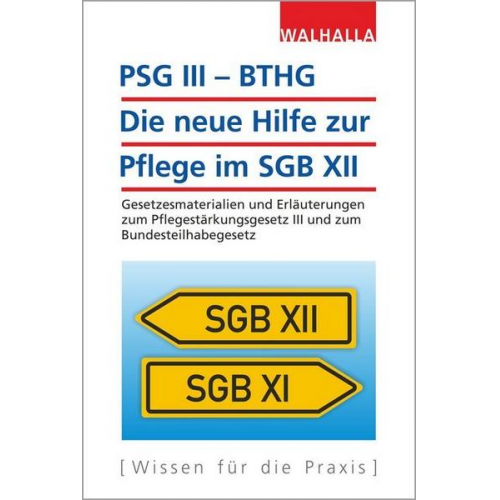 WALHALLA

PSG III – BTHG

Die neue Hilfe zur

Pflege im SGB XII

Gesetzesmaterialien und Erläuterungen zum Pflegestärkungsgesetz III und zum Bundesteilhabegesetz

SGB XII

SGB XI

[Wissen für die Praxis]